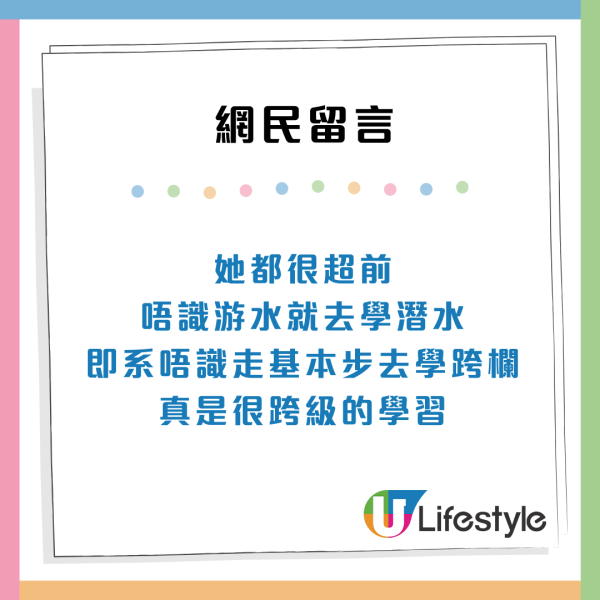 網民留言

她都很超前
唔識游水就去學潛水
即系唔識走基本步去學跨欄
真是很跨級的學習

U Lifestyle